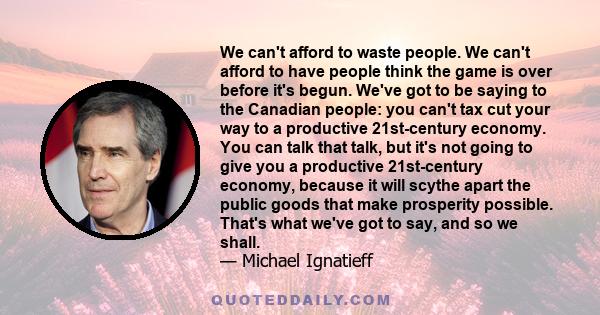 We can't afford to waste people. We can't afford to have people think the game is over before it's begun. We've got to be saying to the Canadian people: you can't tax cut your way to a productive 21st-century economy. You can talk that talk, but it's not going to give you a productive 21st-century economy, because it will scythe apart the public goods that make prosperity possible. That's what we've got to say, and so we shall.
— Michael Ignatieff

QUOTEDDAILY.COM